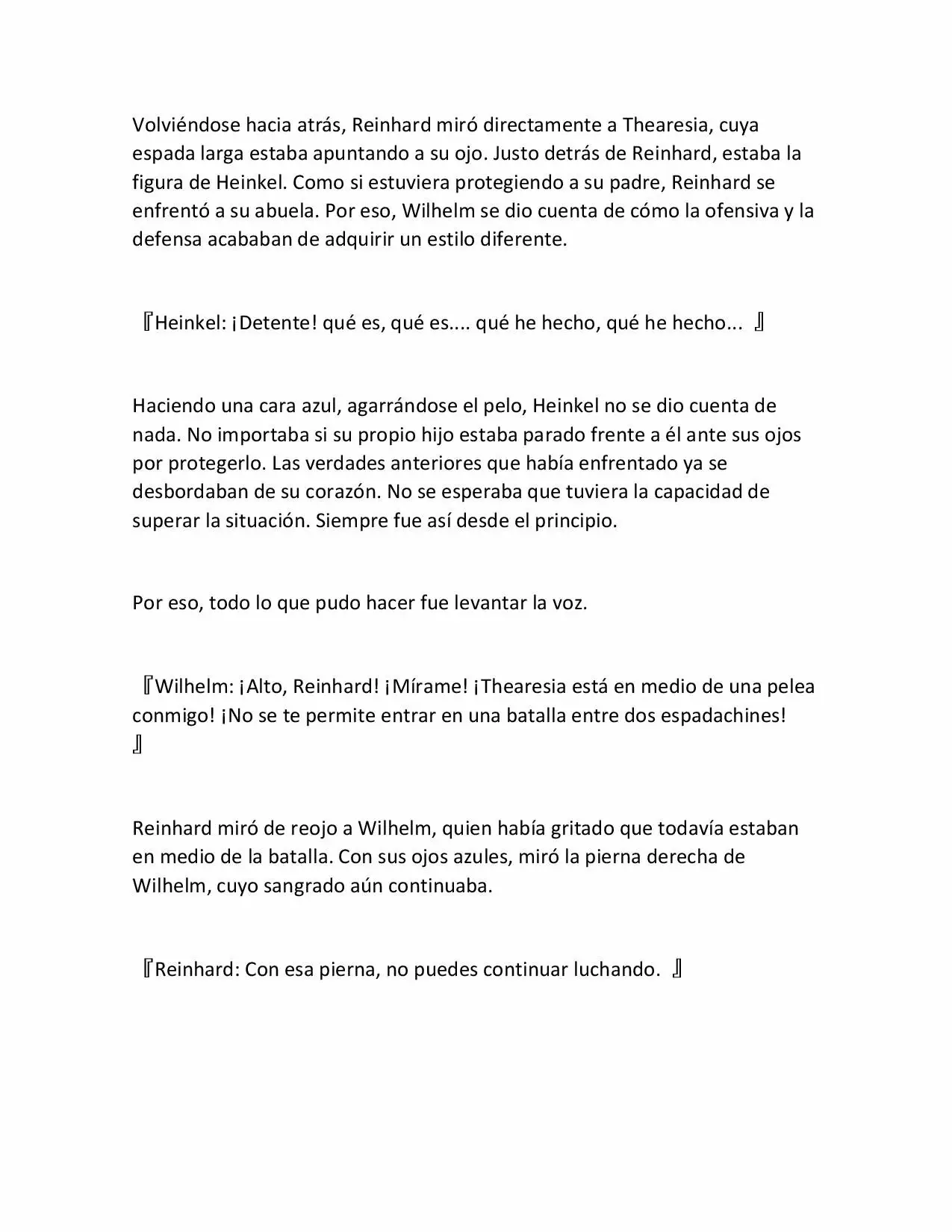 Volviéndose hacia atrás, Reinhard miró directamente a Thearesia, cuya espada larga estaba apuntando a su ojo. Justo detrás de Reinhard, estaba la figura de Heinkel. Como si estuviera protegiendo a su padre, Reinhard se enfrentó a su abuela. Por eso, Wilhelm se dio cuenta de cómo la ofensiva y la defensa acababan de adquirir un estilo diferente.

『Heinkel: ¡Detente! qué es, qué es.... qué he hecho, qué he hecho... 』

Haciendo una cara azul, agarrándose el pelo, Heinkel no se dio cuenta de nada. No importaba si su propio hijo estaba parado frente a él ante sus ojos por protegerlo. Las verdades anteriores que había enfrentado ya se desbordaban de su corazón. No se esperaba que tuviera la capacidad de superar la situación. Siempre fue así desde el principio.

Por eso, todo lo que pudo hacer fue levantar la voz.

『Wilhelm: ¡Alto, Reinhard! ¡Mírame! ¡Thearesia está en medio de una pelea conmigo! ¡No se te permite entrar en una batalla entre dos espadachines! 』

Reinhard miró de reojo a Wilhelm, quien había gritado que todavía estaban en medio de la batalla. Con sus ojos azules, miró la pierna derecha de Wilhelm, cuyo sangrado aún continuaba.

『Reinhard: Con esa pierna, no puedes continuar luchando. 』